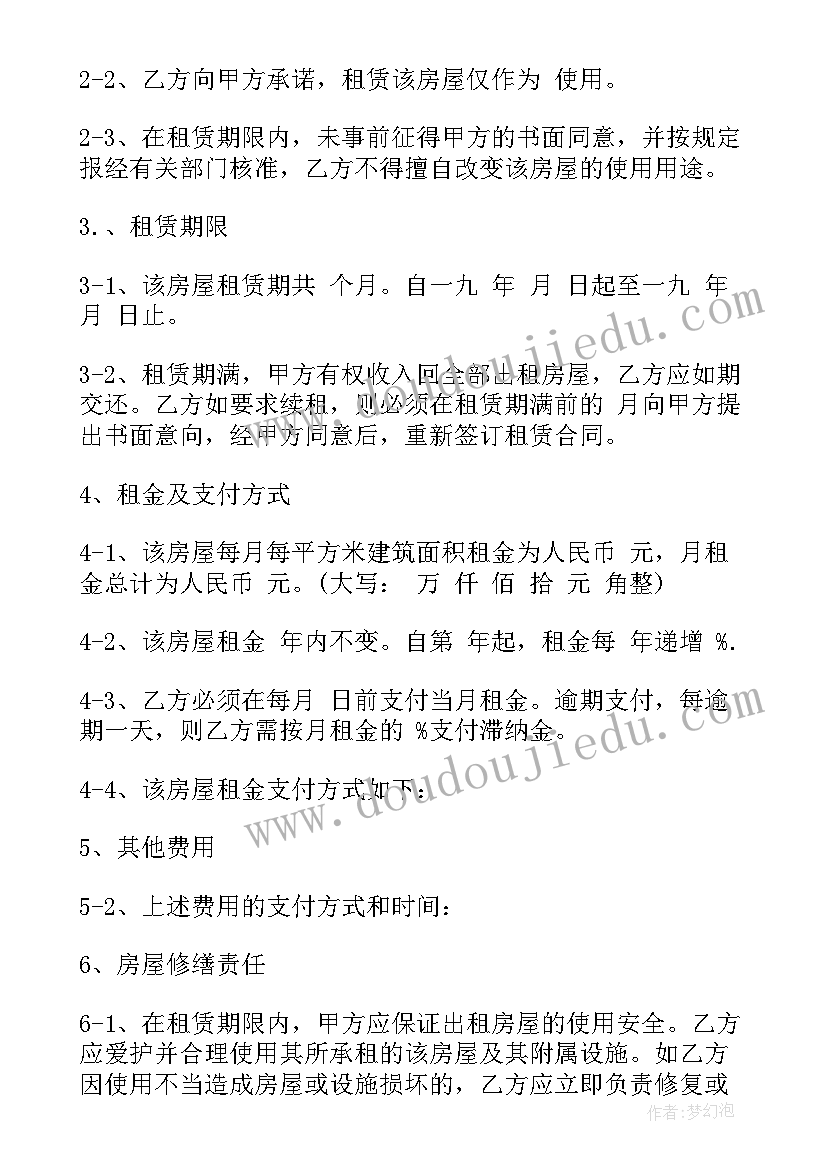 2-2、乙方向甲方承诺，租赁该房屋仅作为 使用。

2-3、在租赁期限内，未事前征得甲方的书面同意，并按规定报经有关部门核准，乙方不得擅自改变该房屋的使用用途。

3.、租赁期限

3-1、该房屋租赁期共 个月。自一九 年 月 日起至一九 年 月 日止。

3-2、租赁期满，甲方有权收入回全部出租房屋，乙方应如期交还。乙方如要求续租，则必须在租赁期满前的 月向甲方提出书面意向，经甲方同意后，重新签订租赁合同。

4、租金及支付方式

4-1、该房屋每月每平方米建筑面积租金为人民币 元，月租金总计为人民币 元。(大写： 万 仟 佰 拾 元 角整)

4-2、该房屋租金 年内不变。自第 年起，租金每 年递增 %.

4-3、乙方必须在每月 日前支付当月租金。逾期支付，每逾期一天，则乙方需按月租金的 %支付滞纳金。

4-4、该房屋租金支付方式如下：

5、其他费用

5-2、上述费用的支付方式和时间：

6、房屋修缮责任

6-1、在租赁期限内，甲方应保证出租房屋的使用安全。乙方应爱护并合理使用其所承租的该房屋及其附属设施。如乙方因使用不当造成房屋或设施损坏的，乙方应立即负责修复或

www.doudoujiedu.com

作者：梦幻泡